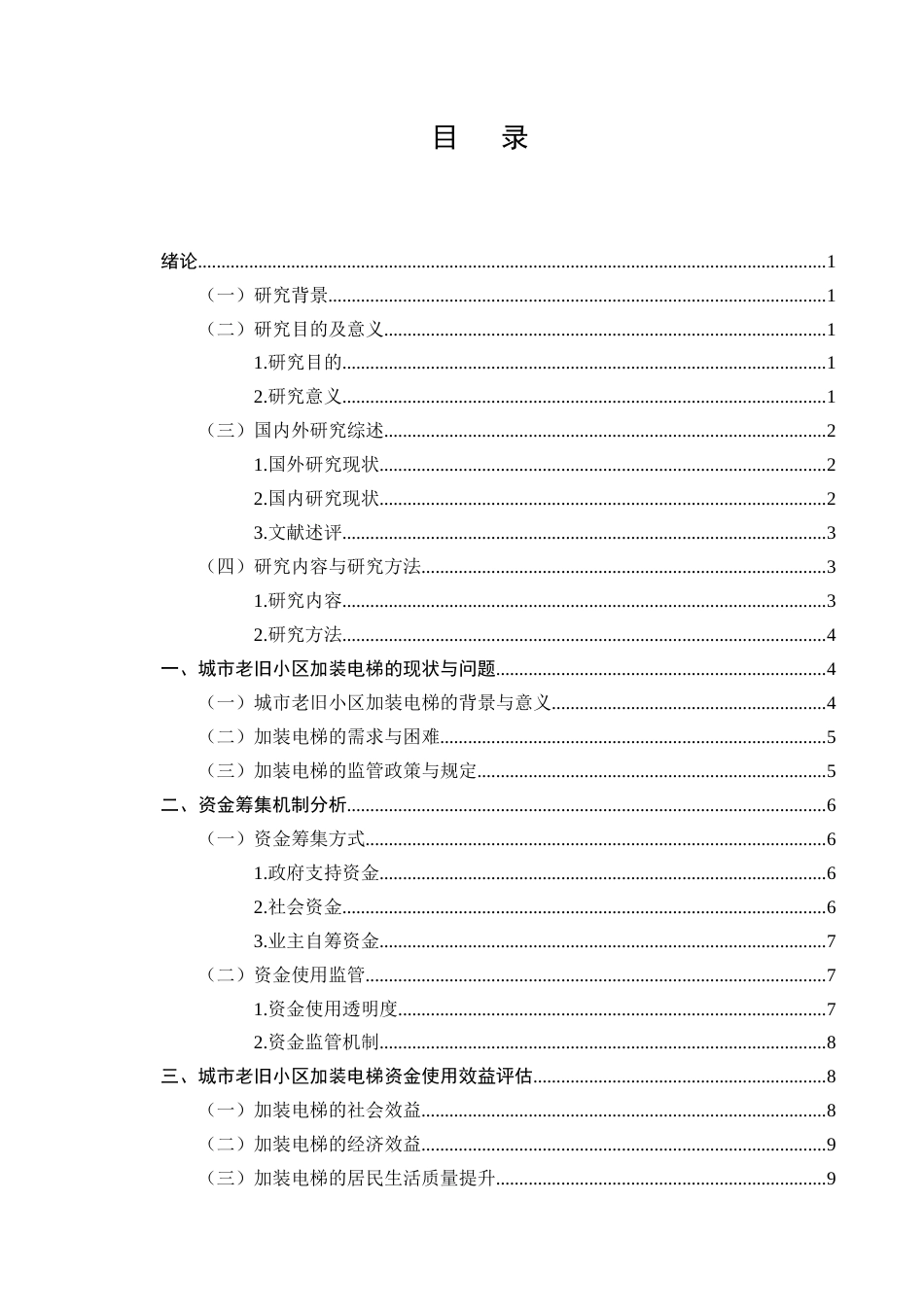 目　录

绪论 1

（一）研究背景 1

（二）研究目的及意义 1

1.研究目的 1

2.研究意义 1

（三）国内外研究综述 2

1.国外研究现状 2

2.国内研究现状 2

3.文献述评 3

（四）研究内容与研究方法 3

1.研究内容 3

2.研究方法 4

一、城市老旧小区加装电梯的现状与问题 4

（一）城市老旧小区加装电梯的背景与意义 4

（二）加装电梯的需求与困难 5

（三）加装电梯的监管政策与规定 5

二、资金筹集机制分析 6

（一）资金筹集方式 6

1.政府支持资金 6

2.社会资金 6

3.业主自筹资金 7

（二）资金使用监管 7

1.资金使用透明度 7

2.资金监管机制 8

三、城市老旧小区加装电梯资金使用效益评估 8

（一）加装电梯的社会效益 8

（二）加装电梯的经济效益 9

（三）加装电梯的居民生活质量提升 9